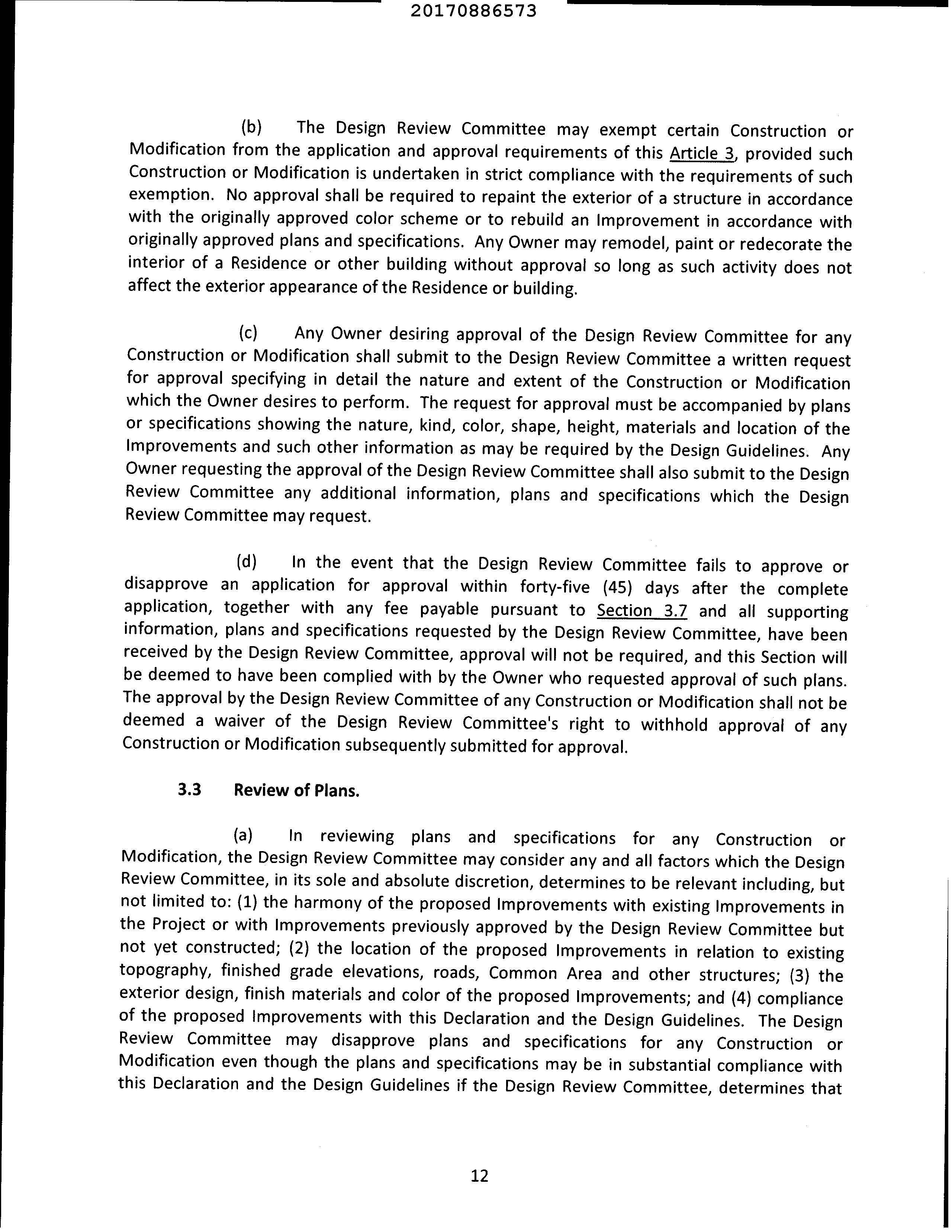 20170886573

(b) The Design Review Committee may exempt certain Construction or Modification from the application and approval requirements of this Article 3, provided such Construction or Modification is undertaken in strict compliance with the requirements of such exemption. No approval shall be required to repaint the exterior of a structure in accordance with the originally approved color scheme or to rebuild an Improvement in accordance with originally approved plans and specifications. Any Owner may remodel, paint or redecorate the interior of a Residence or other building without approval so long as such activity does not affect the exterior appearance of the Residence or building.

(c) Any Owner desiring approval of the Design Review Committee for any Construction or Modification shall submit to the Design Review Committee a written request for approval specifying in detail the nature and extent of the Construction or Modification which the Owner desires to perform. The request for approval must be accompanied by plans or specifications showing the nature, kind, color, shape, height, materials and location of the Improvements and such other information as may be required by the Design Guidelines. Any Owner requesting the approval of the Design Review Committee shall also submit to the Design Review Committee any additional information, plans and specifications which the Design Review Committee may request.

(d) In the event that the Design Review Committee fails to approve or disapprove an application for approval within forty-five (45) days after the complete application, together with any fee payable pursuant to Section 3.7 and all supporting information, plans and specifications requested by the Design Review Committee, have been received by the Design Review Committee, approval will not be required, and this Section will be deemed to have been complied with by the Owner who requested approval of such plans. The approval by the Design Review Committee of any Construction or Modification shall not be deemed a waiver of the Design Review Committee's right to withhold approval of any Construction or Modification subsequently submitted for approval.

3.3 Review of Plans.

(a) In reviewing plans and specifications for any Construction or Modification, the Design Review Committee may consider any and all factors which the Design Review Committee, in its sole and absolute discretion, determines to be relevant including, but not limited to: (1) the harmony of the proposed Improvements with existing Improvements in the Project or with Improvements previously approved by the Design Review Committee but not yet constructed; (2) the location of the proposed Improvements in relation to existing topography, finished grade elevations, roads, Common Area and other structures; (3) the exterior design, finish materials and color of the proposed Improvements; and (4) compliance of the proposed Improvements with this Declaration and the Design Guidelines. The Design Review Committee may disapprove plans and specifications for any Construction or Modification even though the plans and specifications may be in substantial compliance with this Declaration and the Design Guidelines if the Design Review Committee, determines that

12